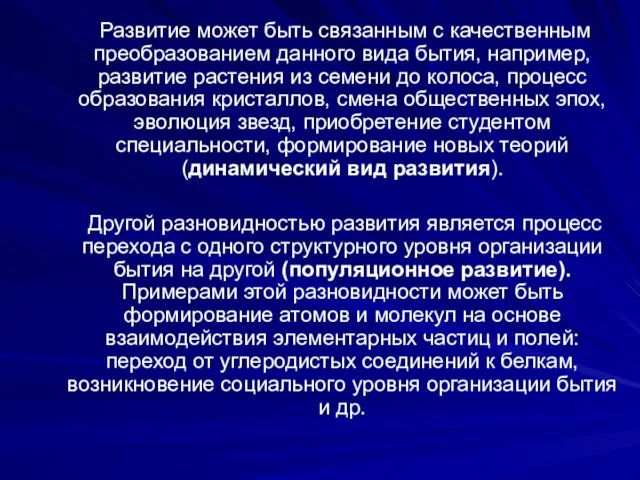 Развитие может быть связанным с качественным преобразованием данного вида бытия, например, развитие растения из семени до колоса, процесс образования кристаллов, смена общественных эпох, эволюция звезд, приобретение студентом специальности, формирование новых теорий (динамический вид развития).

Другой разновидностью развития является процесс перехода с одного структурного уровня организации бытия на другой (популяционное развитие). Примерами этой разновидности может быть формирование атомов и молекул на основе взаимодействия элементарных частиц и полей: переход от углеродистых соединений к белкам, возникновение социального уровня организации бытия и др.